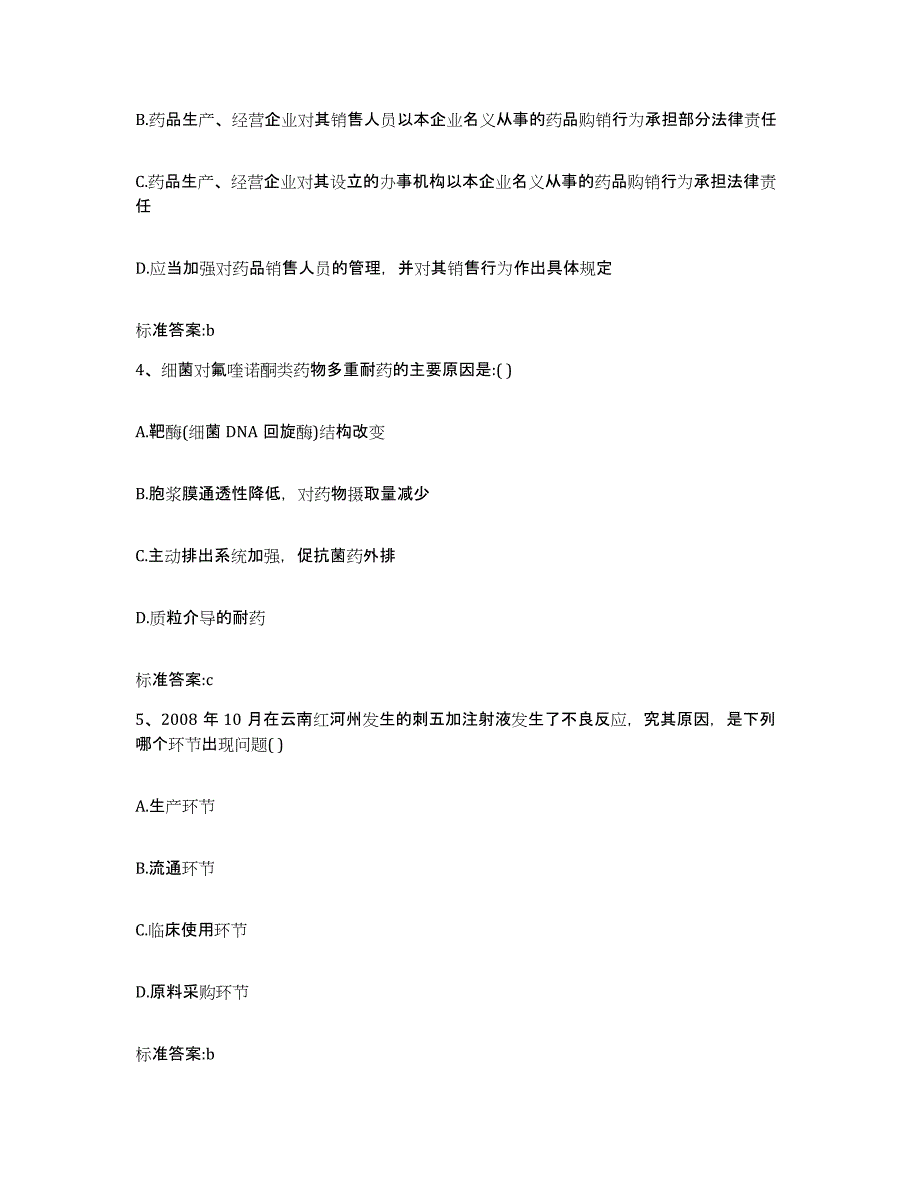 B.药品生产、经营企业对其销售人员以本企业名义从事的药品购销行为承担部分法律责任

C.药品生产、经营企业对其设立的办事机构以本企业名义从事的药品购销行为承担法律责任

D.应当加强对药品销售人员的管理，并对其销售行为作出具体规定

标准答案:b

4、细菌对氟喹诺酮类药物多重耐药的主要原因是:( )

A.靶酶(细菌 DNA 回旋酶)结构改变

B.胞浆膜通透性降低，对药物摄取量减少

C.主动排出系统加强，促抗菌药外排

D.质粒介导的耐药

标准答案:c

5、2008 年 10 月在云南红河州发生的刺五加注射液发生了不良反应，究其原因，是下列哪个环节出现问题( )

A.生产环节

B.流通环节

C.临床使用环节

D.原料采购环节

标准答案:b